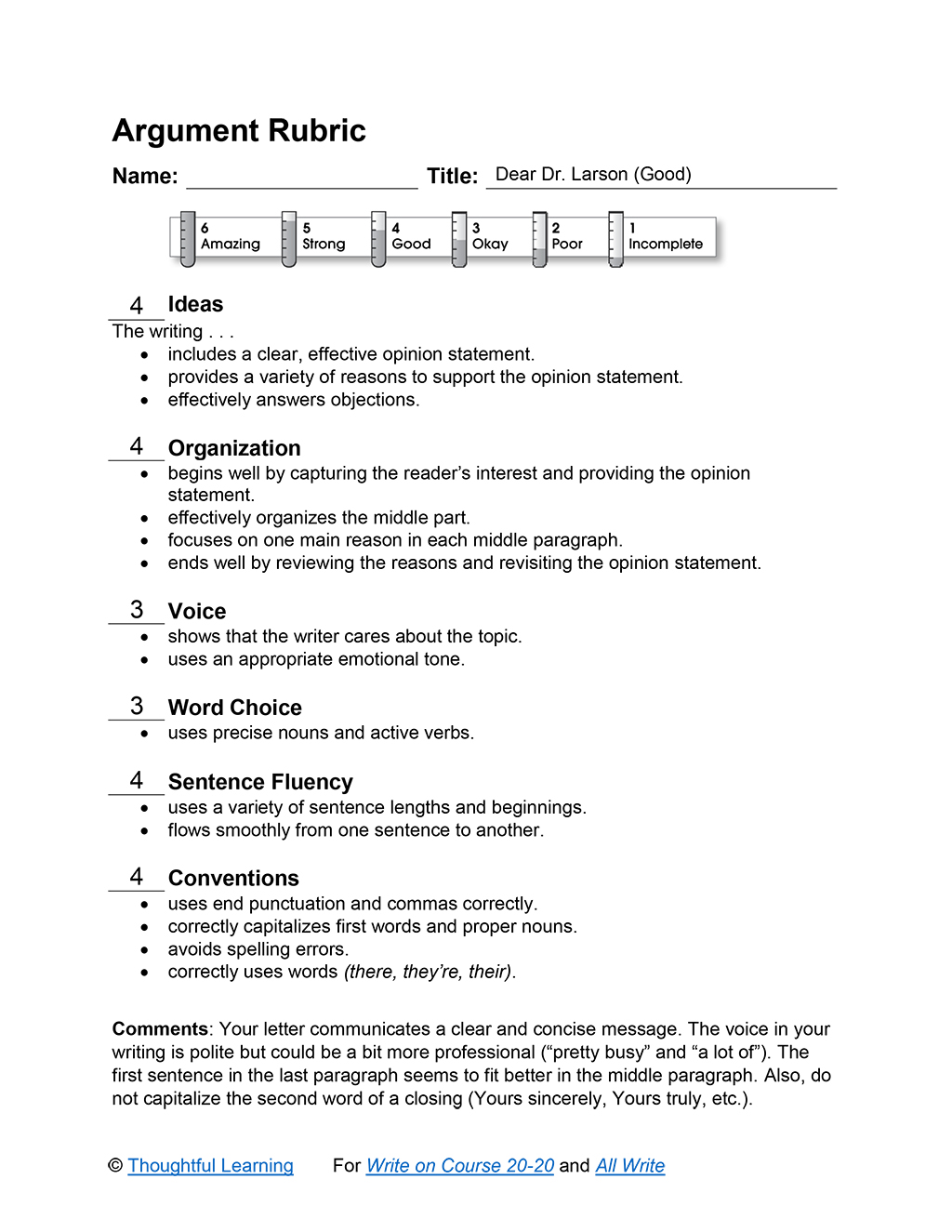 Argument Rubric

Name: ____ Title: Dear Dr. Larson (Good)

6 Amazing
5 Strong
4 Good
3 Okay
2 Poor
1 Incomplete

4 Ideas

The writing . . .

• includes a clear, effective opinion statement.
• provides a variety of reasons to support the opinion statement.
• effectively answers objections.

4 Organization

• begins well by capturing the reader's interest and providing the opinion statement.
• effectively organizes the middle part.
• focuses on one main reason in each middle paragraph.
• ends well by reviewing the reasons and revisiting the opinion statement.

3 Voice

• shows that the writer cares about the topic.
• uses an appropriate emotional tone.

3 Word Choice

• uses precise nouns and active verbs.

4 Sentence Fluency

• uses a variety of sentence lengths and beginnings.
• flows smoothly from one sentence to another.

4 Conventions

• uses end punctuation and commas correctly.
• correctly capitalizes first words and proper nouns.
• avoids spelling errors.
• correctly uses words (there, they're, their).

Comments: Your letter communicates a clear and concise message. The voice in your writing is polite but could be a bit more professional ("pretty busy" and "a lot of"). The first sentence in the last paragraph seems to fit better in the middle paragraph. Also, do not capitalize the second word of a closing (Yours sincerely, Yours truly, etc.).

© Thoughtful Learning For Write on Course 20-20 and All Write